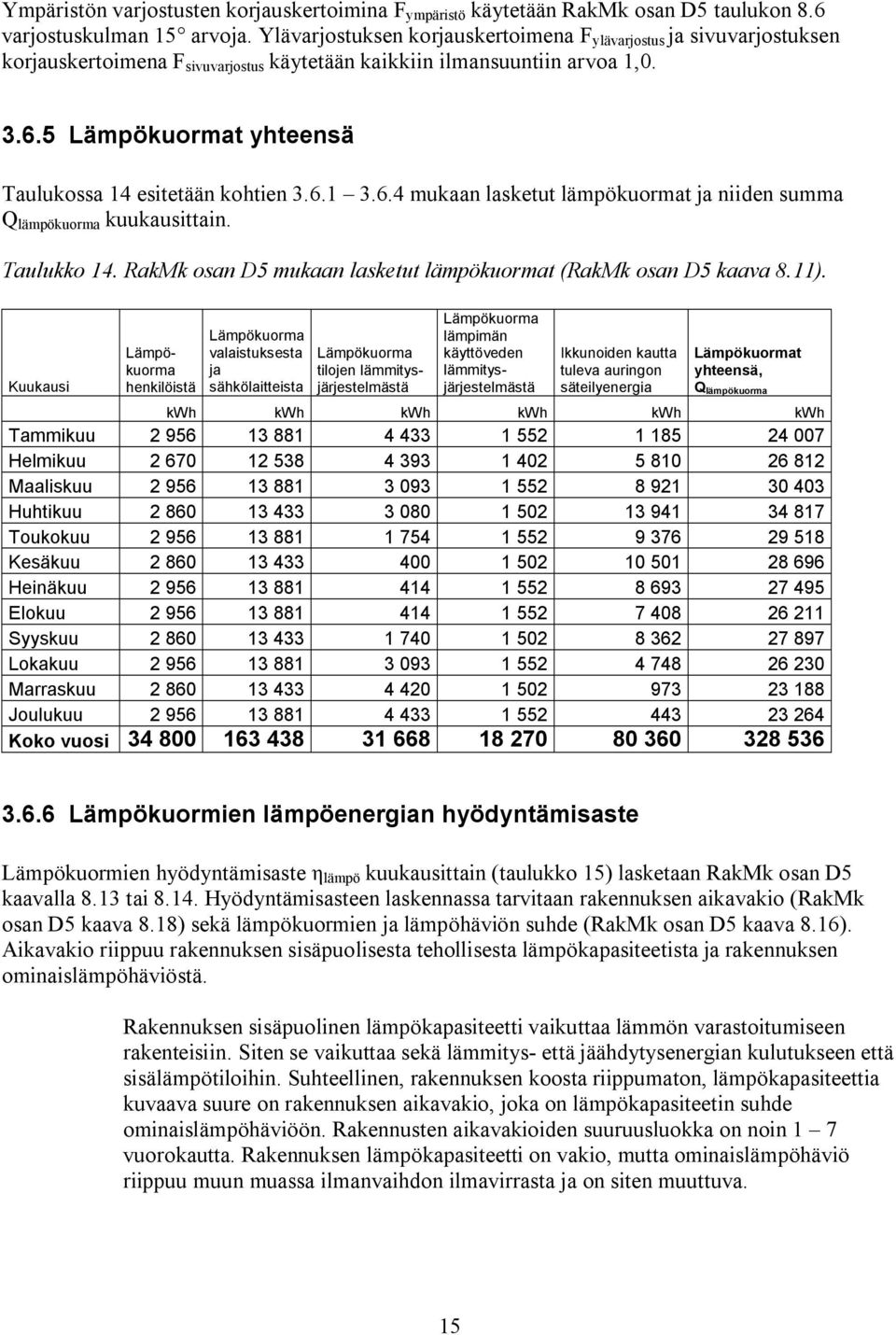 Ympäristön varjostusten korjauskertoimina $F_{ympäristö}$ käytetään RakMk osan D5 taulukon 8.6 varjostuskulman 15° arvoja. Ylävarjostuksen korjauskertoimena $F_{ylävarjostus}$ ja sivuvarjostuksen korjauskertoimena $F_{sivuvarjostus}$ käytetään kaikkiin ilmansuuntiin arvoa 1,0.

3.6.5 Lämpökuormat yhteensä

Taulukossa 14 esitetään kohtien 3.6.1 – 3.6.4 mukaan lasketut lämpökuormat ja niiden summa $Q_{lämpökuorma}$ kuukausittain.

Taulukko 14. RakMk osan D5 mukaan lasketut lämpökuormat (RakMk osan D5 kaava 8.11).

| Kuukausi | Lämpökuorma henkilöistä | Lämpökuorma valaistuksesta ja sähkölaitteista | Lämpökuorma tilojen lämmitysjärjestelmästä | Lämpökuorma lämpimän käyttöveden lämmitysjärjestelmästä | Ikkunoiden kautta tuleva auringon säteilyenergia | Lämpökuormat yhteensä, $Q_{lämpökuorma}$ |
|---|---|---|---|---|---|---|
| | kWh | kWh | kWh | kWh | kWh | kWh |
| Tammikuu | 2 956 | 13 881 | 4 433 | 1 552 | 1 185 | 24 007 |
| Helmikuu | 2 670 | 12 538 | 4 393 | 1 402 | 5 810 | 26 812 |
| Maaliskuu | 2 956 | 13 881 | 3 093 | 1 552 | 8 921 | 30 403 |
| Huhtikuu | 2 860 | 13 433 | 3 080 | 1 502 | 13 941 | 34 817 |
| Toukokuu | 2 956 | 13 881 | 1 754 | 1 552 | 9 376 | 29 518 |
| Kesäkuu | 2 860 | 13 433 | 400 | 1 502 | 10 501 | 28 696 |
| Heinäkuu | 2 956 | 13 881 | 414 | 1 552 | 8 693 | 27 495 |
| Elokuu | 2 956 | 13 881 | 414 | 1 552 | 7 408 | 26 211 |
| Syyskuu | 2 860 | 13 433 | 1 740 | 1 502 | 8 362 | 27 897 |
| Lokakuu | 2 956 | 13 881 | 3 093 | 1 552 | 4 748 | 26 230 |
| Marraskuu | 2 860 | 13 433 | 4 420 | 1 502 | 973 | 23 188 |
| Joulukuu | 2 956 | 13 881 | 4 433 | 1 552 | 443 | 23 264 |
| Koko vuosi | 34 800 | 163 438 | 31 668 | 18 270 | 80 360 | 328 536 |

3.6.6 Lämpökuormien lämpöenergian hyödyntämisaste

Lämpökuormien hyödyntämisaste $\eta_{lämpö}$ kuukausittain (taulukko 15) lasketaan RakMk osan D5 kaavalla 8.13 tai 8.14. Hyödyntämisasteen laskennassa tarvitaan rakennuksen aikavakio (RakMk osan D5 kaava 8.18) sekä lämpökuormien ja lämpöhäviön suhde (RakMk osan D5 kaava 8.16). Aikavakio riippuu rakennuksen sisäpuolisesta tehollisesta lämpökapasiteetista ja rakennuksen ominaislämpöhäviöstä.

Rakennuksen sisäpuolinen lämpökapasiteetti vaikuttaa lämmön varastoitumiseen rakenteisiin. Siten se vaikuttaa sekä lämmitys- että jäähdytysenergian kulutukseen että sisälämpötiloihin. Suhteellinen, rakennuksen koosta riippumaton, lämpökapasiteettia kuvaava suure on rakennuksen aikavakio, joka on lämpökapasiteetin suhde ominaislämpöhäviöön. Rakennusten aikavakioiden suuruusluokka on noin 1 – 7 vuorokautta. Rakennuksen lämpökapasiteetti on vakio, mutta ominaislämpöhäviö riippuu muun muassa ilmanvaihdon ilmavirrasta ja on siten muuttuva.

15